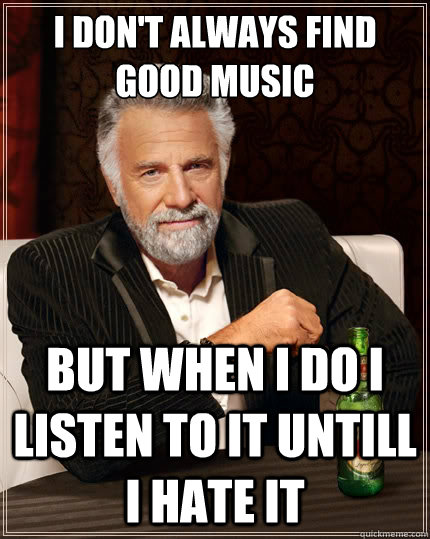 I DON'T ALWAYS FIND GOOD MUSIC

BUT WHEN I DO I LISTEN TO IT UNTILL I HATE IT

quickmeme.com